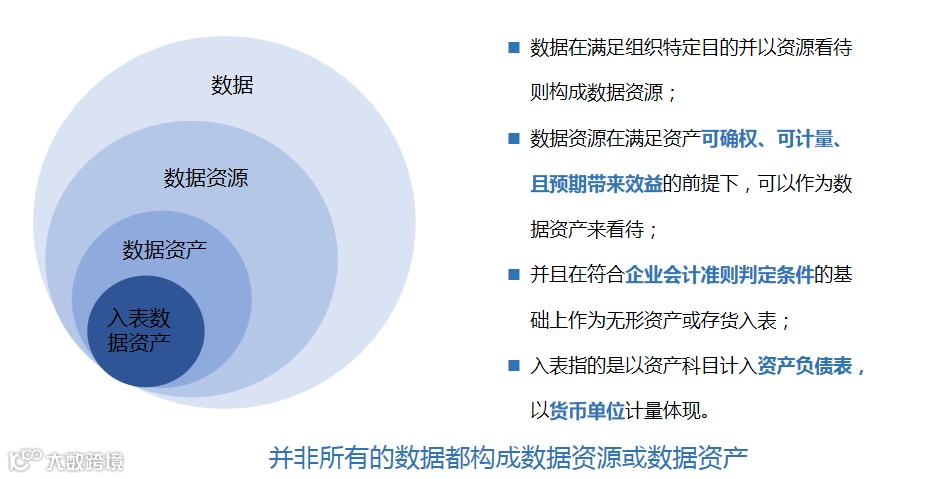 数据

数据资源

数据资产

入表数据资产

• 数据在满足组织特定目的并以资源看待则构成数据资源；

• 数据资源在满足资产可确权、可计量、且预期带来效益的前提下，可以作为数据资产来看待；

• 并且在符合企业会计准则判定条件的基础上作为无形资产或存货入表；

• 入表指的是以资产科目计入资产负债表，以货币单位计量体现。

并非所有的数据都构成数据资源或数据资产

大数跨境